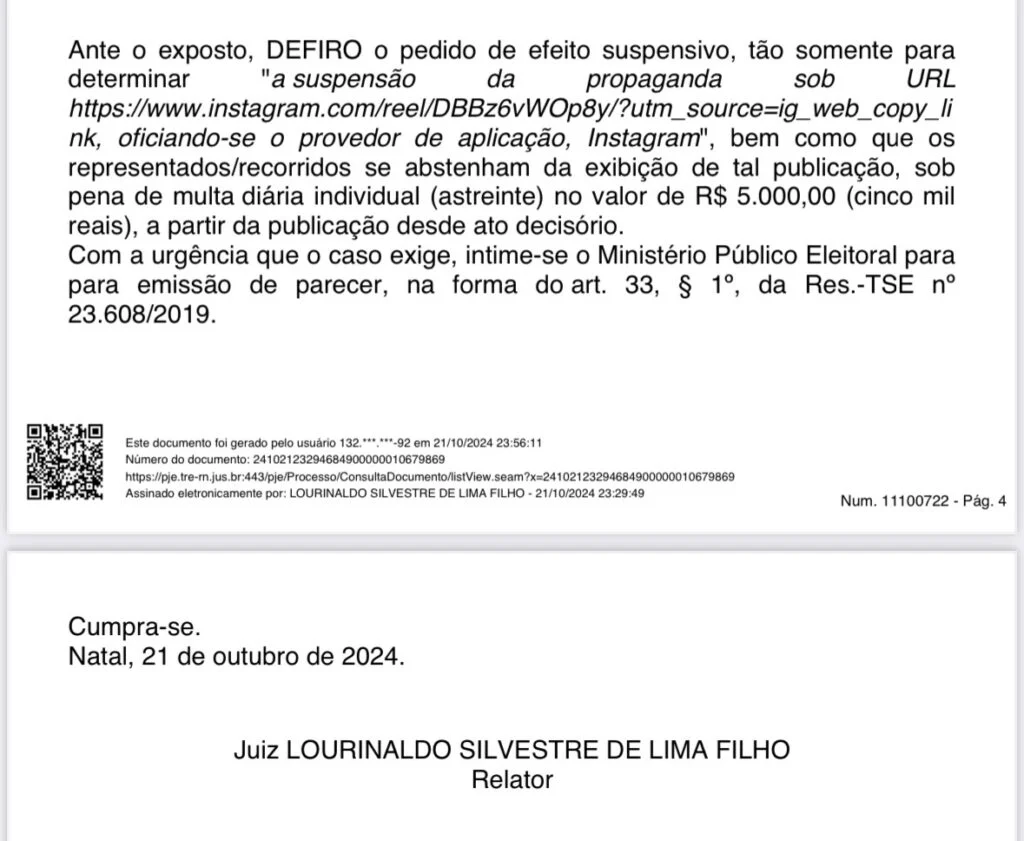 Ante o exposto, DEFIRO o pedido de efeito suspensivo, tão somente para determinar "a suspensão da propaganda sob URL https://www.instagram.com/reel/DBBz6vWOp8y/?utm_source=ig_web_copy_link, oficiando-se o provedor de aplicação, Instagram", bem como que os representados/recorridos se abstenham da exibição de tal publicação, sob pena de multa diária individual (astreinte) no valor de R$ 5.000,00 (cinco mil reais), a partir da publicação desde ato decisório.
Com a urgência que o caso exige, intime-se o Ministério Público Eleitoral para para emissão de parecer, na forma do art. 33, § 1º, da Res.-TSE nº 23.608/2019.

Este documento foi gerado pelo usuário 132.***.***-92 em 21/10/2024 23:56:11
Número do documento: 24102123294684900000010679869
https://pje.tre-rn.jus.br:443/pje/Processo/ConsultaDocumento/listView.seam?x=24102123294684900000010679869
Assinado eletronicamente por: LOURINALDO SILVESTRE DE LIMA FILHO - 21/10/2024 23:29:49

Num. 11100722 - Pág. 4

Cumpra-se.
Natal, 21 de outubro de 2024.

Juiz LOURINALDO SILVESTRE DE LIMA FILHO
Relator